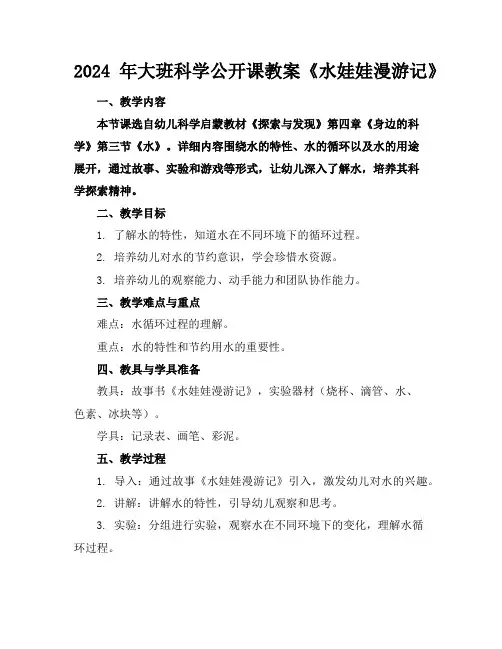 2024 年大班科学公开课教案《水娃娃漫游记》

一、教学内容

本节课选自幼儿科学启蒙教材《探索与发现》第四章《身边的科学》第三节《水》。详细内容围绕水的特性、水的循环以及水的用途展开，通过故事、实验和游戏等形式，让幼儿深入了解水，培养其科学探索精神。

二、教学目标

1. 了解水的特性，知道水在不同环境下的循环过程。

2. 培养幼儿对水的节约意识，学会珍惜水资源。

3. 培养幼儿的观察能力、动手能力和团队协作能力。

三、教学难点与重点

难点：水循环过程的理解。

重点：水的特性和节约用水的重要性。

四、教具与学具准备

教具：故事书《水娃娃漫游记》，实验器材（烧杯、滴管、水、色素、冰块等）。

学具：记录表、画笔、彩泥。

五、教学过程

1. 导入：通过故事《水娃娃漫游记》引入，激发幼儿对水的兴趣。

2. 讲解：讲解水的特性，引导幼儿观察和思考。

3. 实验：分组进行实验，观察水在不同环境下的变化，理解水循环过程。